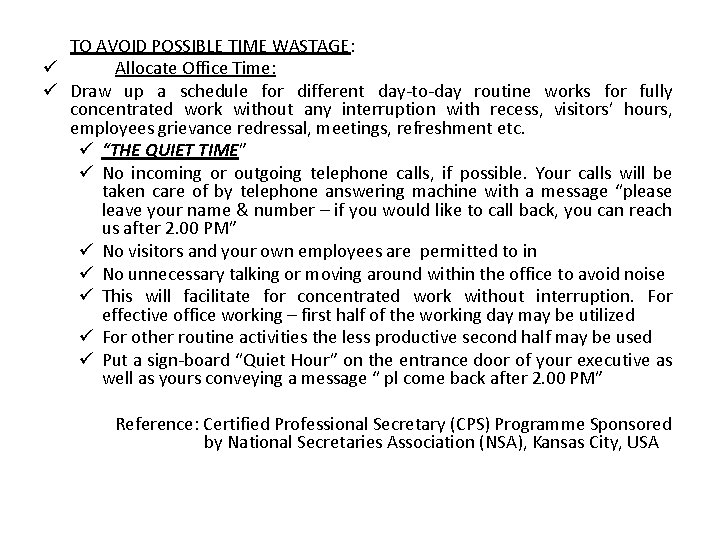 TO AVOID POSSIBLE TIME WASTAGE:

✓ Allocate Office Time:

✓ Draw up a schedule for different day-to-day routine works for fully concentrated work without any interruption with recess, visitors' hours, employees grievance redressal, meetings, refreshment etc.

✓ "THE QUIET TIME"

✓ No incoming or outgoing telephone calls, if possible. Your calls will be taken care of by telephone answering machine with a message "please leave your name & number – if you would like to call back, you can reach us after 2.00 PM"

✓ No visitors and your own employees are permitted to in

✓ No unnecessary talking or moving around within the office to avoid noise

✓ This will facilitate for concentrated work without interruption. For effective office working – first half of the working day may be utilized

✓ For other routine activities the less productive second half may be used

✓ Put a sign-board "Quiet Hour" on the entrance door of your executive as well as yours conveying a message " pl come back after 2.00 PM"

Reference: Certified Professional Secretary (CPS) Programme Sponsored by National Secretaries Association (NSA), Kansas City, USA